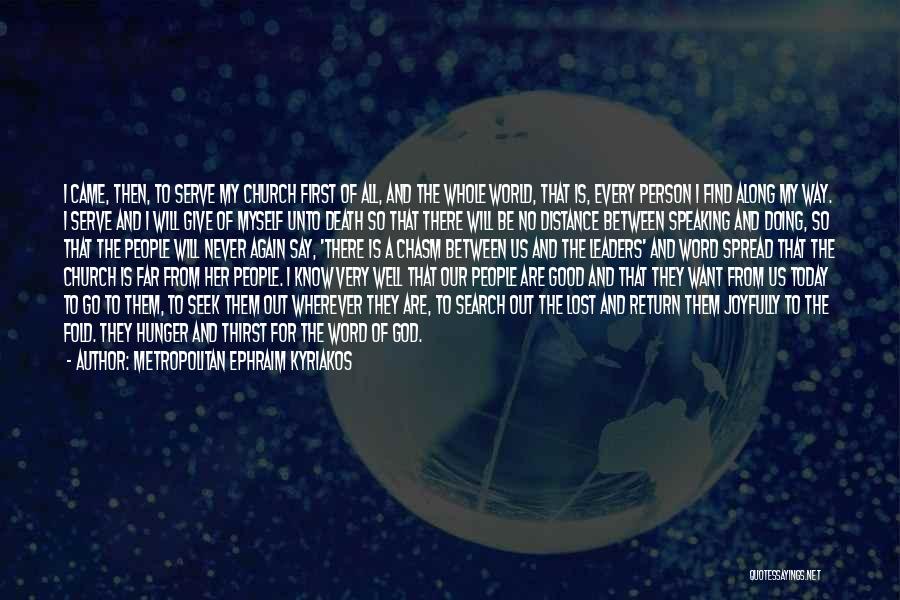 I CAME, THEN, TO SERVE MY CHURCH FIRST OF ALL, AND THE WHOLE WORLD, THAT IS, EVERY PERSON I FIND ALONG MY WAY. I SERVE AND I WILL GIVE OF MYSELF UNTO DEATH SO THAT THERE WILL BE NO DISTANCE BETWEEN SPEAKING AND DOING, SO THAT THE PEOPLE WILL NEVER AGAIN SAY, 'THERE IS A CHASM BETWEEN US AND THE LEADERS' AND WORD SPREAD THAT THE CHURCH IS FAR FROM HER PEOPLE. I KNOW VERY WELL THAT OUR PEOPLE ARE GOOD AND THAT THEY WANT FROM US TODAY TO GO TO THEM, TO SEEK THEM OUT WHEREVER THEY ARE, TO SEARCH OUT THE LOST AND RETURN THEM JOYFULLY TO THE FOLD. THEY HUNGER AND THIRST FOR THE WORD OF GOD.

- AUTHOR: METROPOLITAN EPHRAIM KYRIAKOS

QUOTESSAYINGS.NET